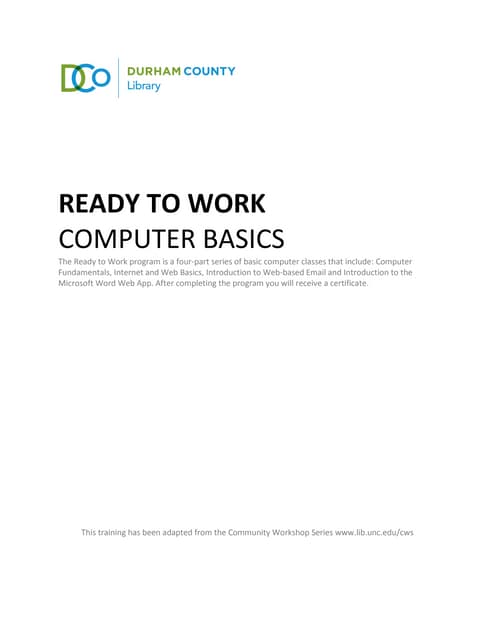 DCo DURHAM COUNTY Library

READY TO WORK
COMPUTER BASICS

The Ready to Work program is a four-part series of basic computer classes that include: Computer Fundamentals, Internet and Web Basics, Introduction to Web-based Email and Introduction to the Microsoft Word Web App. After completing the program you will receive a certificate.

This training has been adapted from the Community Workshop Series www.lib.unc.edu/cws